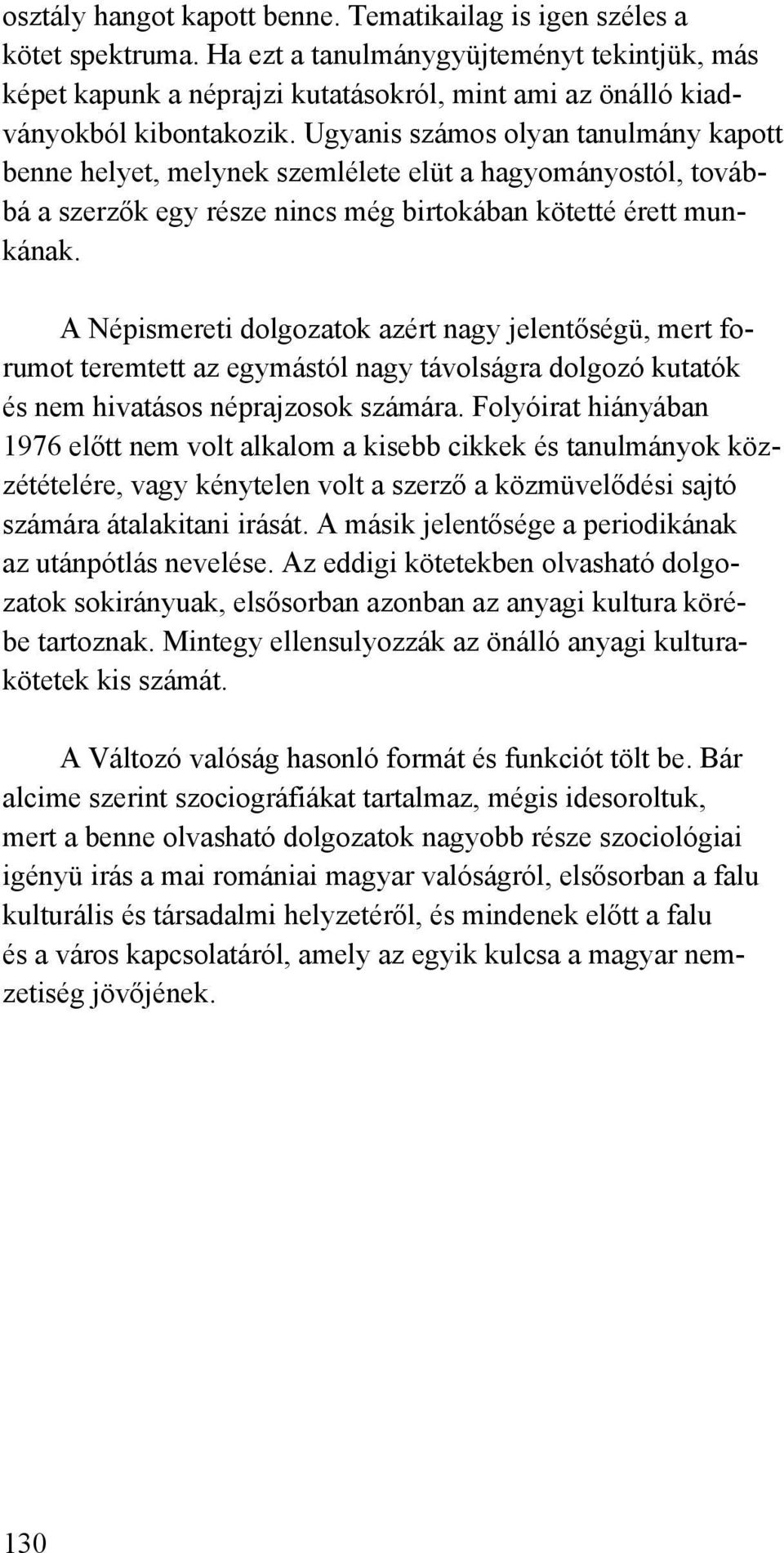 osztály hangot kapott benne. Tematikailag is igen széles a kötet spektruma. Ha ezt a tanulmánygyüjteményt tekintjük, más képet kapunk a néprajzi kutatásokról, mint ami az önálló kiadványokból kibontakozik. Ugyanis számos olyan tanulmány kapott benne helyet, melynek szemlélete elüt a hagyományostól, továbbá a szerzők egy része nincs még birtokában kötetté érett munkának.

A Népismereti dolgozatok azért nagy jelentőségü, mert forumot teremtett az egymástól nagy távolságra dolgozó kutatók és nem hivatásos néprajzosok számára. Folyóirat hiányában 1976 előtt nem volt alkalom a kisebb cikkek és tanulmányok közzétételére, vagy kénytelen volt a szerző a közmüvelődési sajtó számára átalakitani irását. A másik jelentősége a periodikának az utánpótlás nevelése. Az eddigi kötetekben olvasható dolgozatok sokirányuak, elsősorban azonban az anyagi kultura körébe tartoznak. Mintegy ellensulyozzák az önálló anyagi kulturakötetek kis számát.

A Változó valóság hasonló formát és funkciót tölt be. Bár alcime szerint szociográfiákat tartalmaz, mégis idesoroltuk, mert a benne olvasható dolgozatok nagyobb része szociológiai igényü irás a mai romániai magyar valóságról, elsősorban a falu kulturális és társadalmi helyzetéről, és mindenek előtt a falu és a város kapcsolatáról, amely az egyik kulcsa a magyar nemzetiség jövőjének.

130